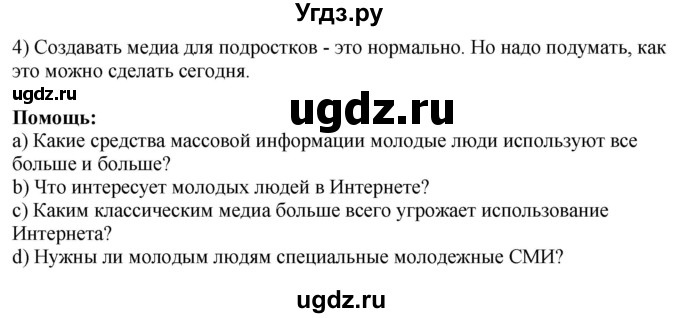 Угдз.ру

4) Создавать медиа для подростков - это нормально. Но надо подумать, как это можно сделать сегодня.

ugdz.ru

ugdz.ru

Помощь:
a) Какие средства массовой информации молодые люди используют все больше и больше?
b) Что интересует молодых людей в Интернете?
c) Каким классическим медиа больше всего угрожает использование Интернета?
d) Нужны ли молодым людям специальные молодежные СМИ?

ugdz.ru